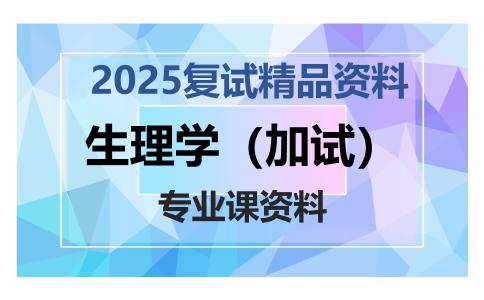 2025复试精品资料

生理学（加试）

专业课资料